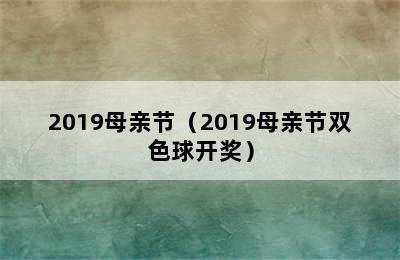 2019母亲节（2019母亲节双色球开奖）